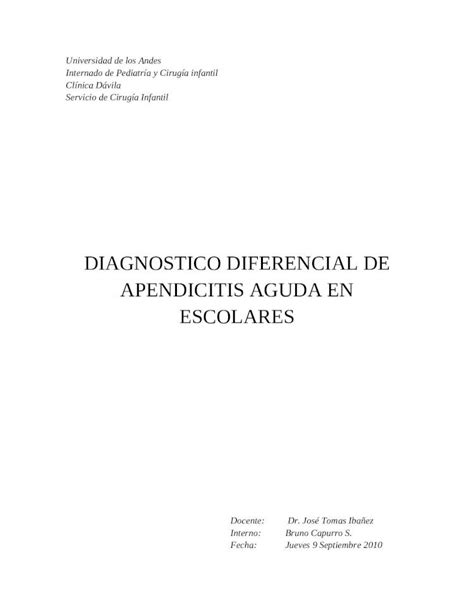 Universidad de los Andes
Internado de Pediatría y Cirugía infantil
Clínica Dávila
Servicio de Cirugía Infantil

DIAGNOSTICO DIFERENCIAL DE APENDICITIS AGUDA EN ESCOLARES

Docente: Dr. José Tomas Ibañez
Interno: Bruno Capurro S.
Fecha: Jueves 9 Septiembre 2010